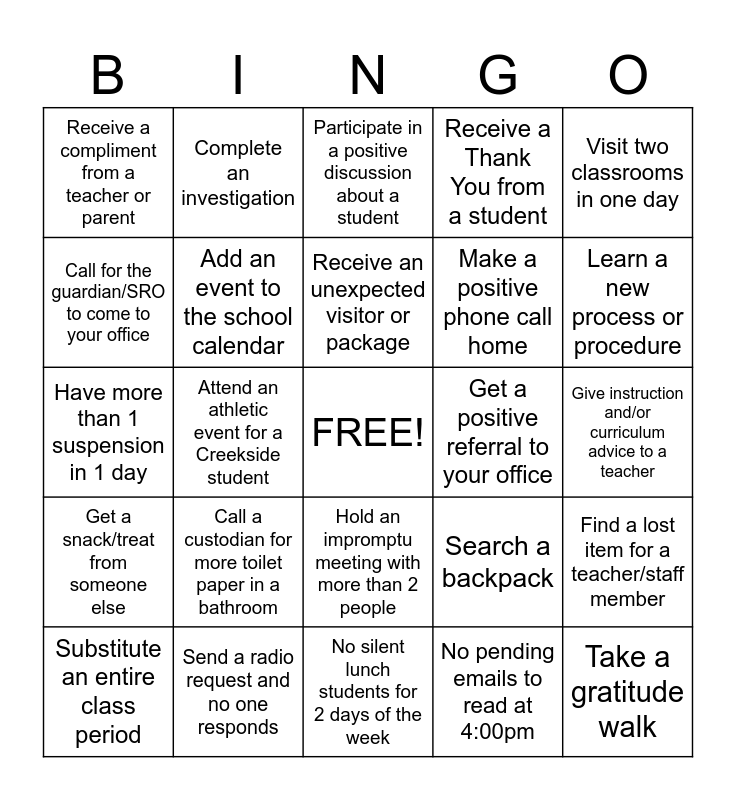 | B | I | N | G | O |
|---|---|---|---|---|
| Receive a compliment from a teacher or parent | Complete an investigation | Participate in a positive discussion about a student | Receive a Thank You from a student | Visit two classrooms in one day |
| Call for the guardian/SRO to come to your office | Add an event to the school calendar | Receive an unexpected visitor or package | Make a positive phone call home | Learn a new process or procedure |
| Have more than 1 suspension in 1 day | Attend an athletic event for a Creekside student | FREE! | Get a positive referral to your office | Give instruction and/or curriculum advice to a teacher |
| Get a snack/treat from someone else | Call a custodian for more toilet paper in a bathroom | Hold an impromptu meeting with more than 2 people | Search a backpack | Find a lost item for a teacher/staff member |
| Substitute an entire class period | Send a radio request and no one responds | No silent lunch students for 2 days of the week | No pending emails to read at 4:00pm | Take a gratitude walk |